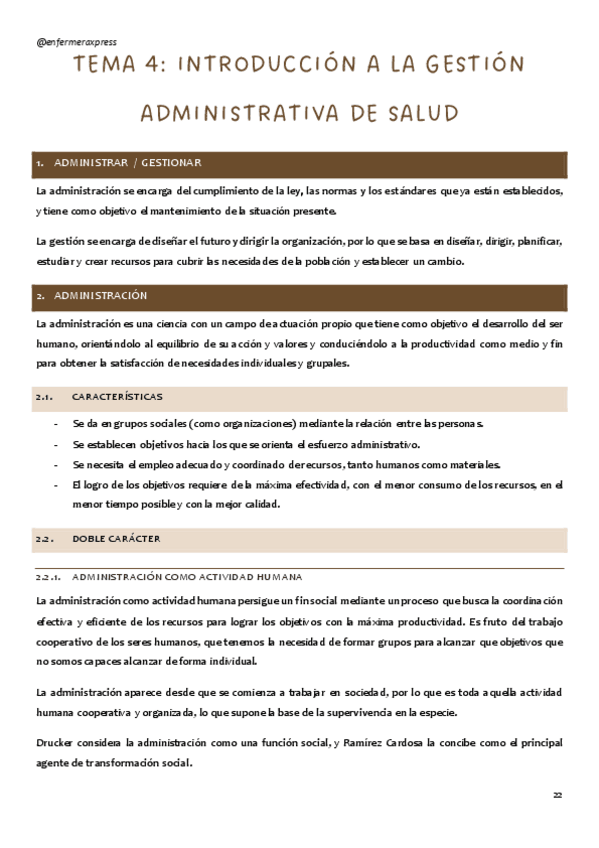 @enfermeraxpress

TEMA 4: INTRODUCCIÓN A LA GESTIÓN ADMINISTRATIVA DE SALUD

1. ADMINISTRAR / GESTIONAR

La administración se encarga del cumplimiento de la ley, las normas y los estándares que ya están establecidos, y tiene como objetivo el mantenimiento de la situación presente.

La gestión se encarga de diseñar el futuro y dirigir la organización, por lo que se basa en diseñar, dirigir, planificar, estudiar y crear recursos para cubrir las necesidades de la población y establecer un cambio.

2. ADMINISTRACIÓN

La administración es una ciencia con un campo de actuación propio que tiene como objetivo el desarrollo del ser humano, orientándolo al equilibrio de su acción y valores y conduciéndolo a la productividad como medio y fin para obtener la satisfacción de necesidades individuales y grupales.

2.1. CARACTERÍSTICAS

- Se da en grupos sociales (como organizaciones) mediante la relación entre las personas.
- Se establecen objetivos hacia los que se orienta el esfuerzo administrativo.
- Se necesita el empleo adecuado y coordinado de recursos, tanto humanos como materiales.
- El logro de los objetivos requiere de la máxima efectividad, con el menor consumo de los recursos, en el menor tiempo posible y con la mejor calidad.

2.2. DOBLE CARÁCTER

2.2.1. ADMINISTRACIÓN COMO ACTIVIDAD HUMANA

La administración como actividad humana persigue un fin social mediante un proceso que busca la coordinación efectiva y eficiente de los recursos para lograr los objetivos con la máxima productividad. Es fruto del trabajo cooperativo de los seres humanos, que tenemos la necesidad de formar grupos para alcanzar que objetivos que no somos capaces alcanzar de forma individual.

La administración aparece desde que se comienza a trabajar en sociedad, por lo que es toda aquella actividad humana cooperativa y organizada, lo que supone la base de la supervivencia en la especie.

Drucker considera la administración como una función social, y Ramírez Cardosa la concibe como el principal agente de transformación social.

22